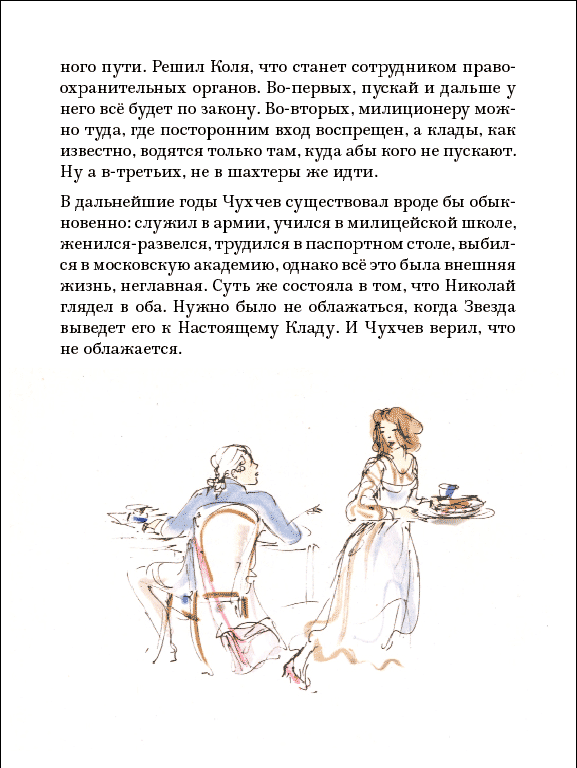 ного пути. Решил Коля, что станет сотрудником правоохранительных органов. Во-первых, пускай и дальше у него всё будет по закону. Во-вторых, милиционеру можно туда, где посторонним вход воспрещен, а клады, как известно, водятся только там, куда абы кого не пускают. Ну а в-третьих, не в шахтеры же идти.

В дальнейшие годы Чухчев существовал вроде бы обыкновенно: служил в армии, учился в милицейской школе, женился-развелся, трудился в паспортном столе, выбился в московскую академию, однако всё это была внешняя жизнь, неглавная. Суть же состояла в том, что Николай глядел в оба. Нужно было не облажаться, когда Звезда выведет его к Настоящему Кладу. И Чухчев верил, что не облажается.